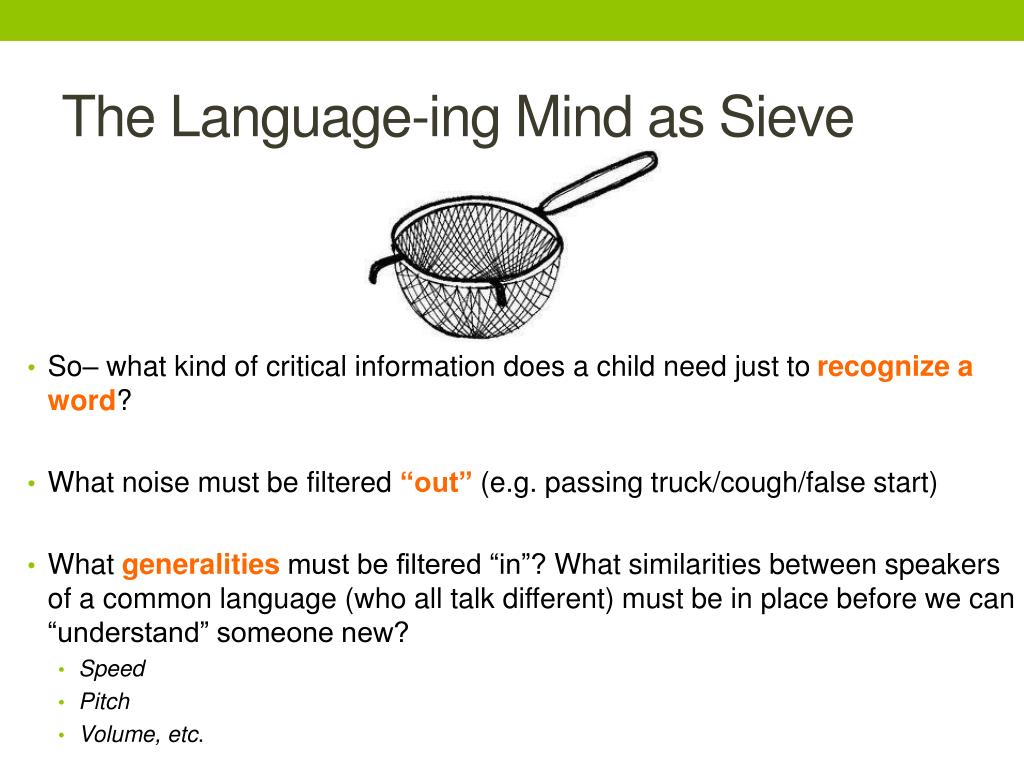 The Language-ing Mind as Sieve

• So– what kind of critical information does a child need just to recognize a word?

• What noise must be filtered “out” (e.g. passing truck/cough/false start)

• What generalities must be filtered “in”? What similarities between speakers of a common language (who all talk different) must be in place before we can “understand” someone new?
  • Speed
  • Pitch
  • Volume, etc.